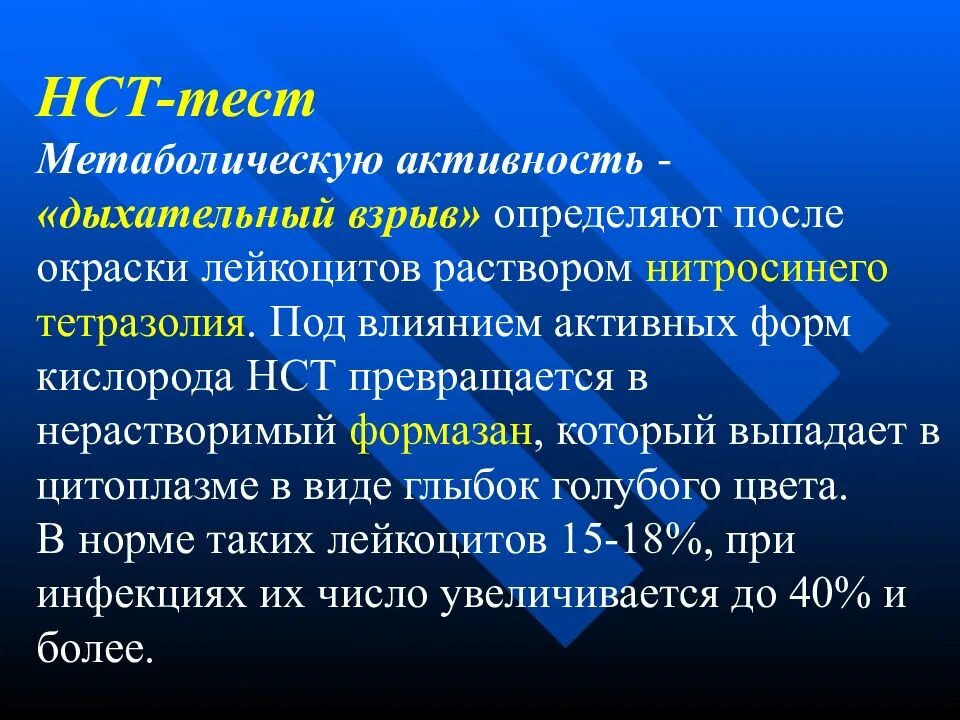 НСТ-тест
Метаболическую активность - «дыхательный взрыв» определяют после окраски лейкоцитов раствором нитросинего тетразолия. Под влиянием активных форм кислорода НСТ превращается в нерастворимый формазан, который выпадает в цитоплазме в виде глыбок голубого цвета.
В норме таких лейкоцитов 15-18%, при инфекциях их число увеличивается до 40% и более.